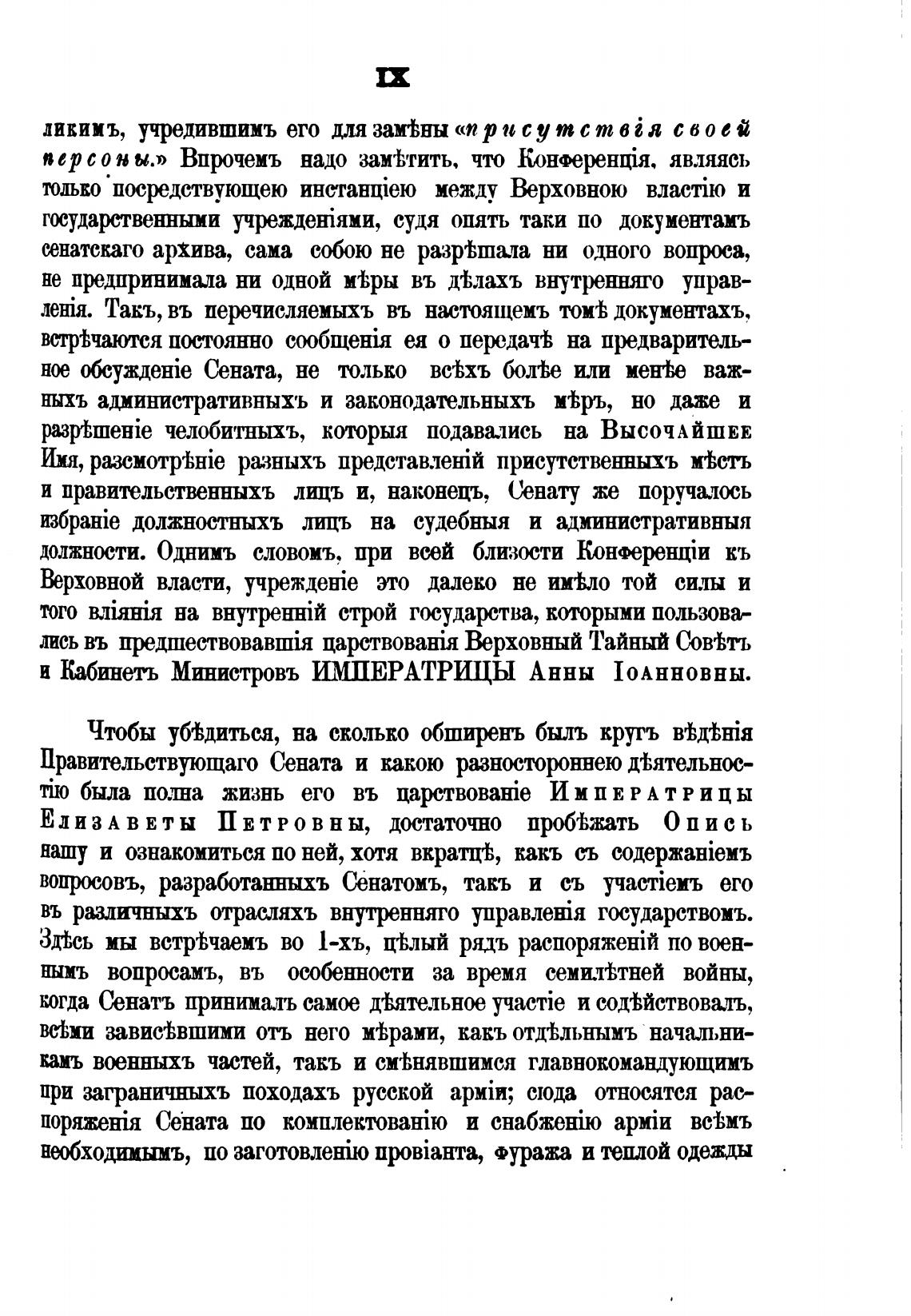 IX

ликимъ, учредившимъ его для замѣны «присутствія своей персоны.» Впрочемъ надо замѣтить, что Конференція, являясь только посредствующею инстанціею между Верховною властію и государственными учрежденіями, судя опять таки по документамъ сенатскаго архива, сама собою не разрѣшала ни одного вопроса, не предпринимала ни одной мѣры въ дѣлахъ внутренняго управленія. Такъ, въ перечисляемыхъ въ настоящемъ томѣ документахъ, встрѣчаются постоянно сообщенія ея о передачѣ на предварительное обсужденіе Сената, не только всѣхъ болѣе или менѣе важныхъ административныхъ и законодательныхъ мѣръ, но даже и разрѣшеніе челобитныхъ, которыя подавались на Высочайшее Имя, разсмотрѣніе разныхъ представленій присутственныхъ мѣстъ и правительственныхъ лицъ и, наконецъ, Сенату же поручалось избраніе должностныхъ лицъ на судебныя и административныя должности. Однимъ словомъ, при всей близости Конференціи къ Верховной власти, учрежденіе это далеко не имѣло той силы и того вліянія на внутренній строй государства, которыми пользовались въ предшествовавшія царствованія Верховный Тайный Совѣтъ и Кабинетъ Министровъ ИМПЕРАТРИЦЫ Анны Іоанновны.

Чтобы убѣдиться, на сколько обширенъ былъ кругъ вѣдѣнія Правительствующаго Сената и какою разностороннею дѣятельностію была полна жизнь его въ царствованіе Императрицы Елизаветы Петровны, достаточно пробѣжать Опись нашу и ознакомиться по ней, хотя вкратцѣ, какъ съ содержаніемъ вопросовъ, разработанныхъ Сенатомъ, такъ и съ участіемъ его въ различныхъ отрасляхъ внутренняго управленія государствомъ. Здѣсь мы встрѣчаемъ во 1-хъ, цѣлый рядъ распоряженій по военнымъ вопросамъ, въ особенности за время семилѣтней войны, когда Сенатъ принималъ самое дѣятельное участіе и содѣйствовалъ, всѣми зависѣвшими отъ него мѣрами, какъ отдѣльнымъ начальникамъ военныхъ частей, такъ и смѣнявшимся главнокомандующимъ при заграничныхъ походахъ русской арміи; сюда относятся распоряженія Сената по комплектованію и снабженію арміи всѣмъ необходимымъ, по заготовленію провіанта, фуража и теплой одежды